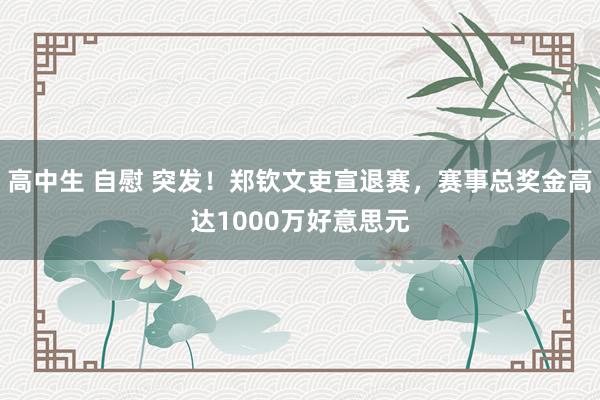 高中生 自慰 突发！郑钦文吏宣退赛，赛事总奖金高达1000万好意思元